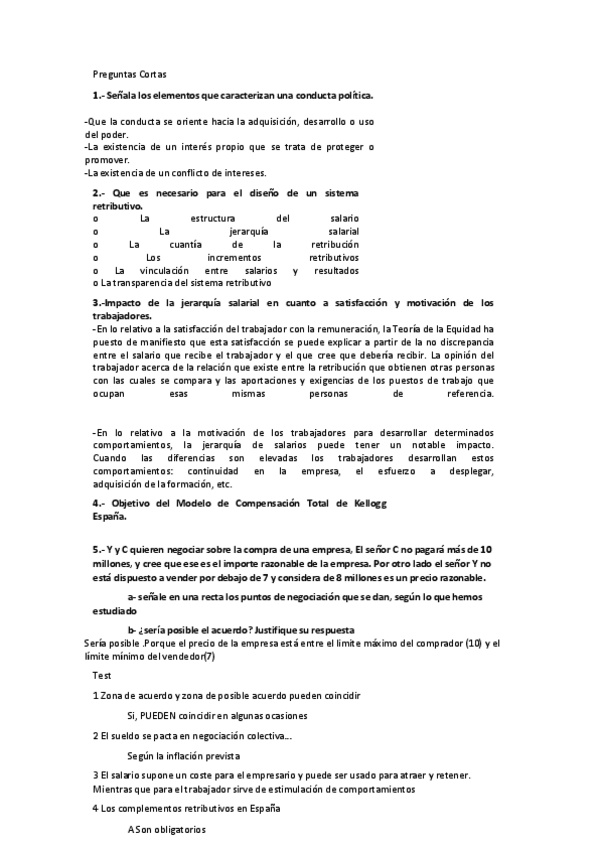 Preguntas Cortas

1.- Señala los elementos que caracterizan una conducta política.

-Que la conducta se oriente hacia la adquisición, desarrollo o uso del poder.
-La existencia de un interés propio que se trata de proteger o promover.
-La existencia de un conflicto de intereses.

2.- Que es necesario para el diseño de un sistema retributivo.
o La estructura del salario
o La jerarquía salarial
o La cuantía de la retribución
o Los incrementos retributivos
o La vinculación entre salarios y resultados
o La transparencia del sistema retributivo

3.-Impacto de la jerarquía salarial en cuanto a satisfacción y motivación de los trabajadores.
-En lo relativo a la satisfacción del trabajador con la remuneración, la Teoría de la Equidad ha puesto de manifiesto que esta satisfacción se puede explicar a partir de la no discrepancia entre el salario que recibe el trabajador y el que cree que debería recibir. La opinión del trabajador acerca de la relación que existe entre la retribución que obtienen otras personas con las cuales se compara y las aportaciones y exigencias de los puestos de trabajo que ocupan esas mismas personas de referencia.

-En lo relativo a la motivación de los trabajadores para desarrollar determinados comportamientos, la jerarquía de salarios puede tener un notable impacto. Cuando las diferencias son elevadas los trabajadores desarrollan estos comportamientos: continuidad en la empresa, el esfuerzo a desplegar, adquisición de la formación, etc.

4.- Objetivo del Modelo de Compensación Total de Kellogg España.

5.- Y y C quieren negociar sobre la compra de una empresa, El señor C no pagará más de 10 millones, y cree que ese es el importe razonable de la empresa. Por otro lado el señor Y no está dispuesto a vender por debajo de 7 y considera de 8 millones es un precio razonable.

a- señale en una recta los puntos de negociación que se dan, según lo que hemos estudiado

b- ¿sería posible el acuerdo? Justifique su respuesta
Sería posible .Porque el precio de la empresa está entre el limite máximo del comprador (10) y el límite mínimo del vendedor(7)

Test

1 Zona de acuerdo y zona de posible acuerdo pueden coincidir

Si, PUEDEN coincidir en algunas ocasiones

2 El sueldo se pacta en negociación colectiva...

Según la inflación prevista

3 El salario supone un coste para el empresario y puede ser usado para atraer y retener. Mientras que para el trabajador sirve de estimulación de comportamientos

4 Los complementos retributivos en España

A Son obligatorios